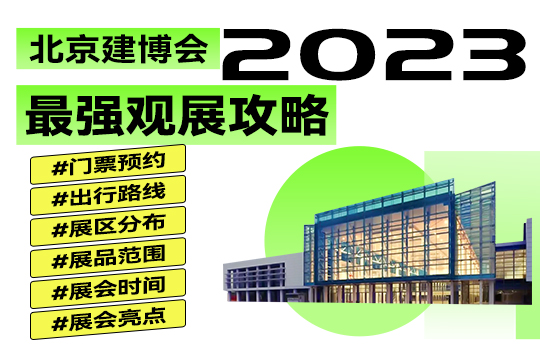 北京建博会 2023
最强观展攻略

#门票预约
#出行路线
#展区分布
#展品范围
#展会时间
#展会亮点